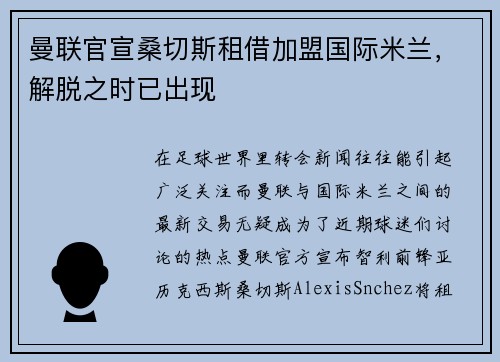 曼联官宣桑切斯租借加盟国际米兰，解脱之时已出现

在足球世界里转会新闻往往能引起广泛关注而曼联与国际米兰之间的最新交易无疑成为了近期球迷们讨论的热点曼联官方宣布智利前锋亚历克西斯桑切斯AlexisSnchez将租